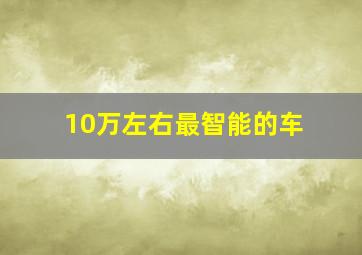 10万左右最智能的车